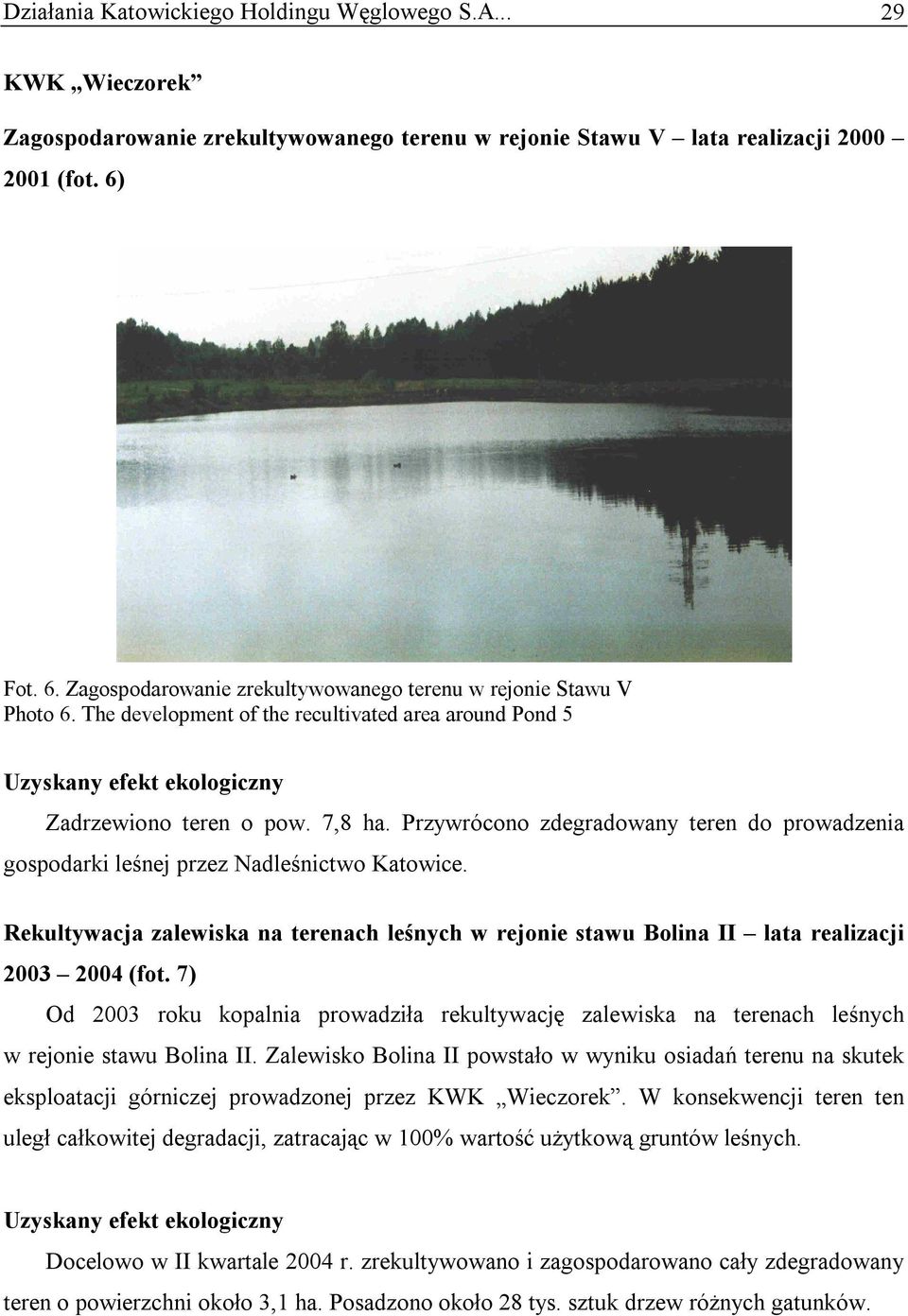 Działania Katowickiego Holdingu Węglowego S.A... 29

KWK „Wieczorek”

Zagospodarowanie zrekultywowanego terenu w rejonie Stawu V – lata realizacji 2000 – 2001 (fot. 6)

Fot. 6. Zagospodarowanie zrekultywowanego terenu w rejonie Stawu V
Photo 6. The development of the recultivated area around Pond 5

Uzyskany efekt ekologiczny

Zadrzewiono teren o pow. 7,8 ha. Przywrócono zdegradowany teren do prowadzenia gospodarki leśnej przez Nadleśnictwo Katowice.

Rekultywacja zalewiska na terenach leśnych w rejonie stawu Bolina II – lata realizacji 2003 – 2004 (fot. 7)

Od 2003 roku kopalnia prowadziła rekultywację zalewiska na terenach leśnych w rejonie stawu Bolina II. Zalewisko Bolina II powstało w wyniku osiadań terenu na skutek eksploatacji górniczej prowadzonej przez KWK „Wieczorek”. W konsekwencji teren ten uległ całkowitej degradacji, zatracając w 100% wartość użytkową gruntów leśnych.

Uzyskany efekt ekologiczny

Docelowo w II kwartale 2004 r. zrekultywowano i zagospodarowano cały zdegradowany teren o powierzchni około 3,1 ha. Posadzono około 28 tys. sztuk drzew różnych gatunków.